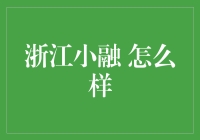 浙江小融 怎么样